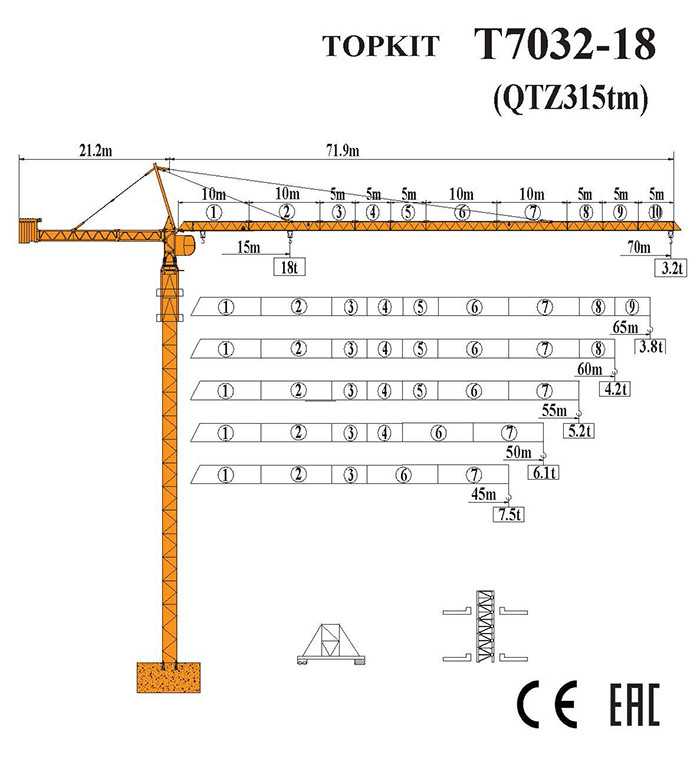 TOPKIT T7032-18
(QTZ315tm)

21.2m
71.9m

10m 10m 5m 5m 5m 10m 10m 5m 5m 5m
① ② ③ ④ ⑤ ⑥ ⑦ ⑧ ⑨ ⑩
15m
18t
70m
3.2t

① ② ③ ④ ⑤ ⑥ ⑦ ⑧ ⑨
65m
3.8t

① ② ③ ④ ⑤ ⑥ ⑦ ⑧
60m
4.2t

① ② ③ ④ ⑤ ⑥ ⑦
55m
5.2t

① ② ③ ④ ⑥ ⑦
50m
6.1t

① ② ③ ⑥ ⑦
45m
7.5t

CE EAC